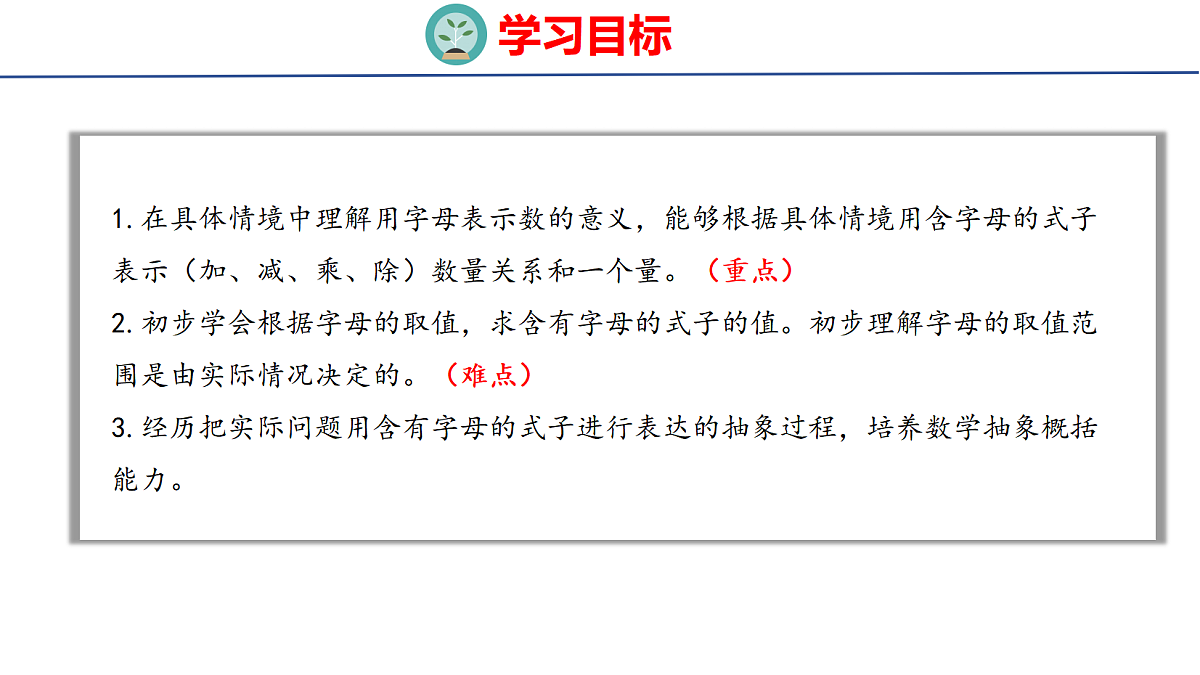 学习目标

1.在具体情境中理解用字母表示数的意义，能够根据具体情境用含字母的式子表示（加、减、乘、除）数量关系和一个量。（重点）

2.初步学会根据字母的取值，求含有字母的式子的值。初步理解字母的取值范围是由实际情况决定的。（难点）

3.经历把实际问题用含有字母的式子进行表达的抽象过程，培养数学抽象概括能力。